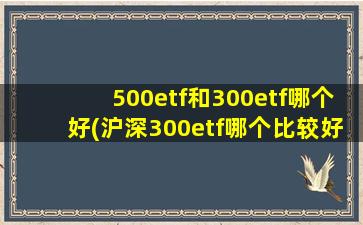 500etf和300etf哪个好(沪深300etf哪个比较好